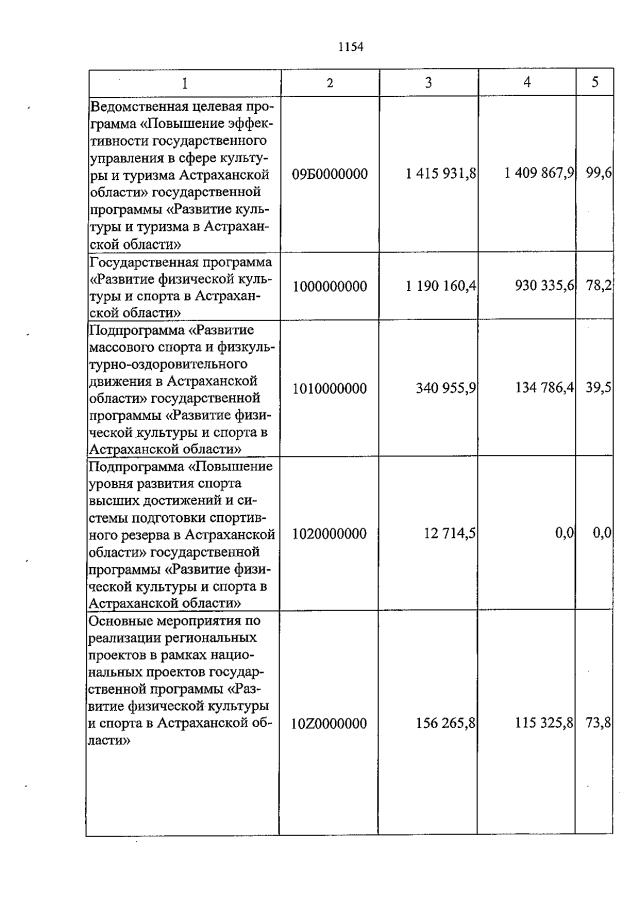 1154

| 1 | 2 | 3 | 4 | 5 |
|---|---|---|---|---|
| Ведомственная целевая программа «Повышение эффективности государственного управления в сфере культуры и туризма Астраханской области» государственной программы «Развитие культуры и туризма в Астраханской области» | 09Б0000000 | 1 415 931,8 | 1 409 867,9 | 99,6 |
| Государственная программа «Развитие физической культуры и спорта в Астраханской области» | 1000000000 | 1 190 160,4 | 930 335,6 | 78,2 |
| Подпрограмма «Развитие массового спорта и физкультурно-оздоровительного движения в Астраханской области» государственной программы «Развитие физической культуры и спорта в Астраханской области» | 1010000000 | 340 955,9 | 134 786,4 | 39,5 |
| Подпрограмма «Повышение уровня развития спорта высших достижений и системы подготовки спортивного резерва в Астраханской области» государственной программы «Развитие физической культуры и спорта в Астраханской области» | 1020000000 | 12 714,5 | 0,0 | 0,0 |
| Основные мероприятия по реализации региональных проектов в рамках национальных проектов государственной программы «Развитие физической культуры и спорта в Астраханской области» | 10Z0000000 | 156 265,8 | 115 325,8 | 73,8 |